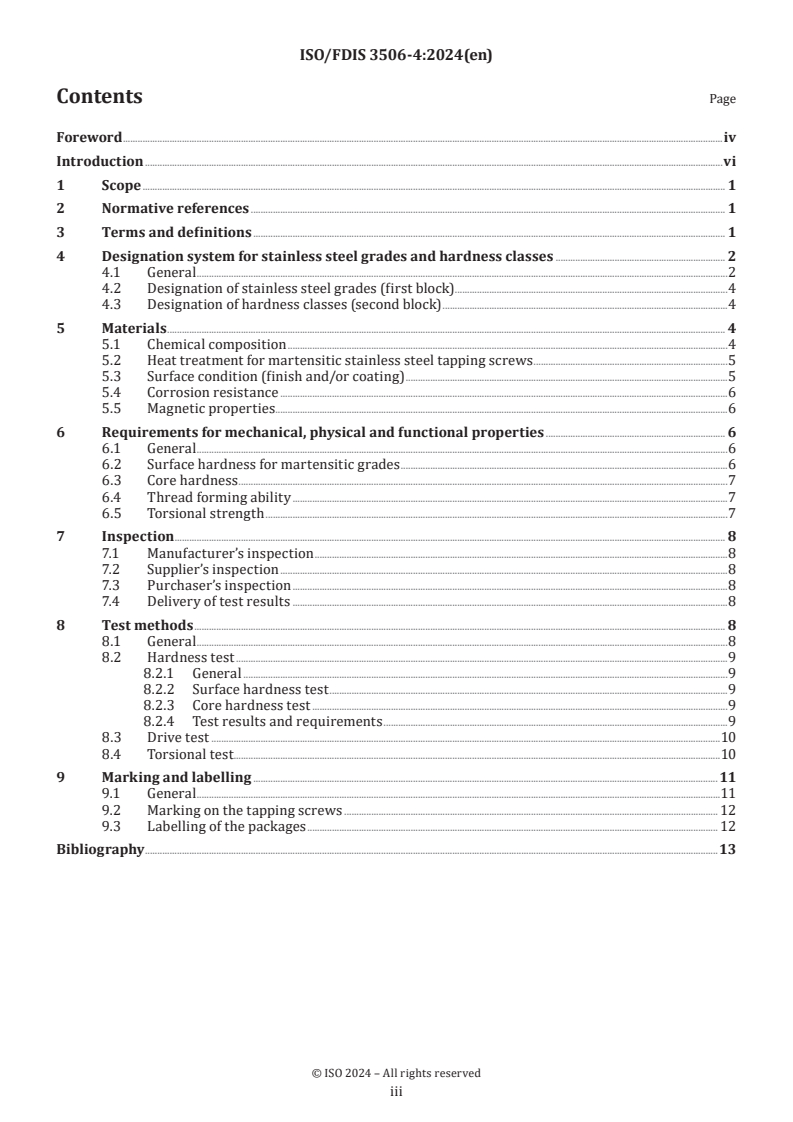 ISO/FDIS 3506-4:2024(en)

Contents

Page

Foreword iv
Introduction vi
1 Scope 1
2 Normative references 1
3 Terms and definitions 1
4 Designation system for stainless steel grades and hardness classes 2
4.1 General 2
4.2 Designation of stainless steel grades (first block) 4
4.3 Designation of hardness classes (second block) 4
5 Materials 4
5.1 Chemical composition 4
5.2 Heat treatment for martensitic stainless steel tapping screws 5
5.3 Surface condition (finish and/or coating) 5
5.4 Corrosion resistance 6
5.5 Magnetic properties 6
6 Requirements for mechanical, physical and functional properties 6
6.1 General 6
6.2 Surface hardness for martensitic grades 6
6.3 Core hardness 7
6.4 Thread forming ability 7
6.5 Torsional strength 7
7 Inspection 8
7.1 Manufacturer's inspection 8
7.2 Supplier's inspection 8
7.3 Purchaser's inspection 8
7.4 Delivery of test results 8
8 Test methods 8
8.1 General 8
8.2 Hardness test 9
8.2.1 General 9
8.2.2 Surface hardness test 9
8.2.3 Core hardness test 9
8.2.4 Test results and requirements 9
8.3 Drive test 10
8.4 Torsional test 10
9 Marking and labelling 11
9.1 General 11
9.2 Marking on the tapping screws 12
9.3 Labelling of the packages 12
Bibliography 13

© ISO 2024 – All rights reserved
iii